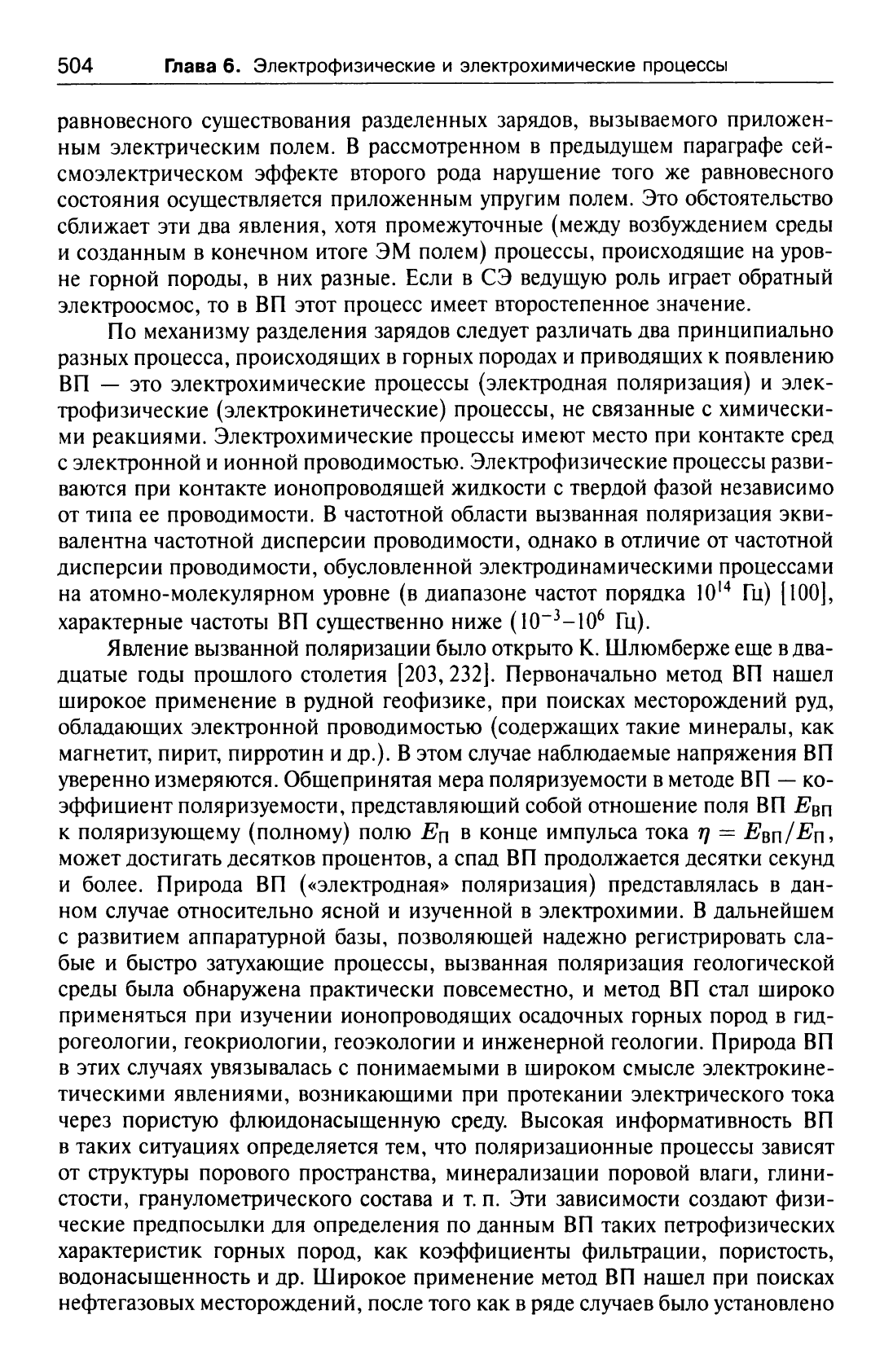 504 Глава 6. Электрофизические и электрохимические процессы

равновесного существования разделенных зарядов, вызываемого приложенным электрическим полем. В рассмотренном в предыдущем параграфе сейсмоэлектрическом эффекте второго рода нарушение того же равновесного состояния осуществляется приложенным упругим полем. Это обстоятельство сближает эти два явления, хотя промежуточные (между возбуждением среды и созданным в конечном итоге ЭМ полем) процессы, происходящие на уровне горной породы, в них разные. Если в СЭ ведущую роль играет обратный электроосмос, то в ВП этот процесс имеет второстепенное значение.

По механизму разделения зарядов следует различать два принципиально разных процесса, происходящих в горных породах и приводящих к появлению ВП — это электрохимические процессы (электродная поляризация) и электрофизические (электрокинетические) процессы, не связанные с химическими реакциями. Электрохимические процессы имеют место при контакте сред с электронной и ионной проводимостью. Электрофизические процессы развиваются при контакте ионопроводящей жидкости с твердой фазой независимо от типа ее проводимости. В частотной области вызванная поляризация эквивалентна частотной дисперсии проводимости, однако в отличие от частотной дисперсии проводимости, обусловленной электродинамическими процессами на атомно-молекулярном уровне (в диапазоне частот порядка $10^{14}$ Гц) [100], характерные частоты ВП существенно ниже ($10^{-3}$–$10^{6}$ Гц).

Явление вызванной поляризации было открыто К. Шлюмберже еще в двадцатые годы прошлого столетия [203, 232]. Первоначально метод ВП нашел широкое применение в рудной геофизике, при поисках месторождений руд, обладающих электронной проводимостью (содержащих такие минералы, как магнетит, пирит, пирротин и др.). В этом случае наблюдаемые напряжения ВП уверенно измеряются. Общепринятая мера поляризуемости в методе ВП — коэффициент поляризуемости, представляющий собой отношение поля ВП $E_{ВП}$ к поляризующему (полному) полю $E_{П}$ в конце импульса тока $\eta = E_{ВП}/E_{П}$, может достигать десятков процентов, а спад ВП продолжается десятки секунд и более. Природа ВП («электродная» поляризация) представлялась в данном случае относительно ясной и изученной в электрохимии. В дальнейшем с развитием аппаратурной базы, позволяющей надежно регистрировать слабые и быстро затухающие процессы, вызванная поляризация геологической среды была обнаружена практически повсеместно, и метод ВП стал широко применяться при изучении ионопроводящих осадочных горных пород в гидрогеологии, геокриологии, геоэкологии и инженерной геологии. Природа ВП в этих случаях увязывалась с понимаемыми в широком смысле электрокинетическими явлениями, возникающими при протекании электрического тока через пористую флюидонасыщенную среду. Высокая информативность ВП в таких ситуациях определяется тем, что поляризационные процессы зависят от структуры порового пространства, минерализации поровой влаги, глинистости, гранулометрического состава и т. п. Эти зависимости создают физические предпосылки для определения по данным ВП таких петрофизических характеристик горных пород, как коэффициенты фильтрации, пористость, водонасыщенность и др. Широкое применение метод ВП нашел при поисках нефтегазовых месторождений, после того как в ряде случаев было установлено